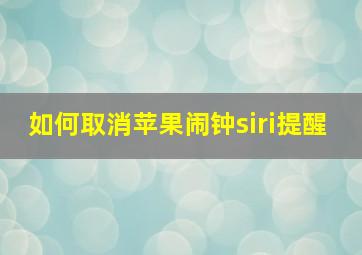 如何取消苹果闹钟siri提醒